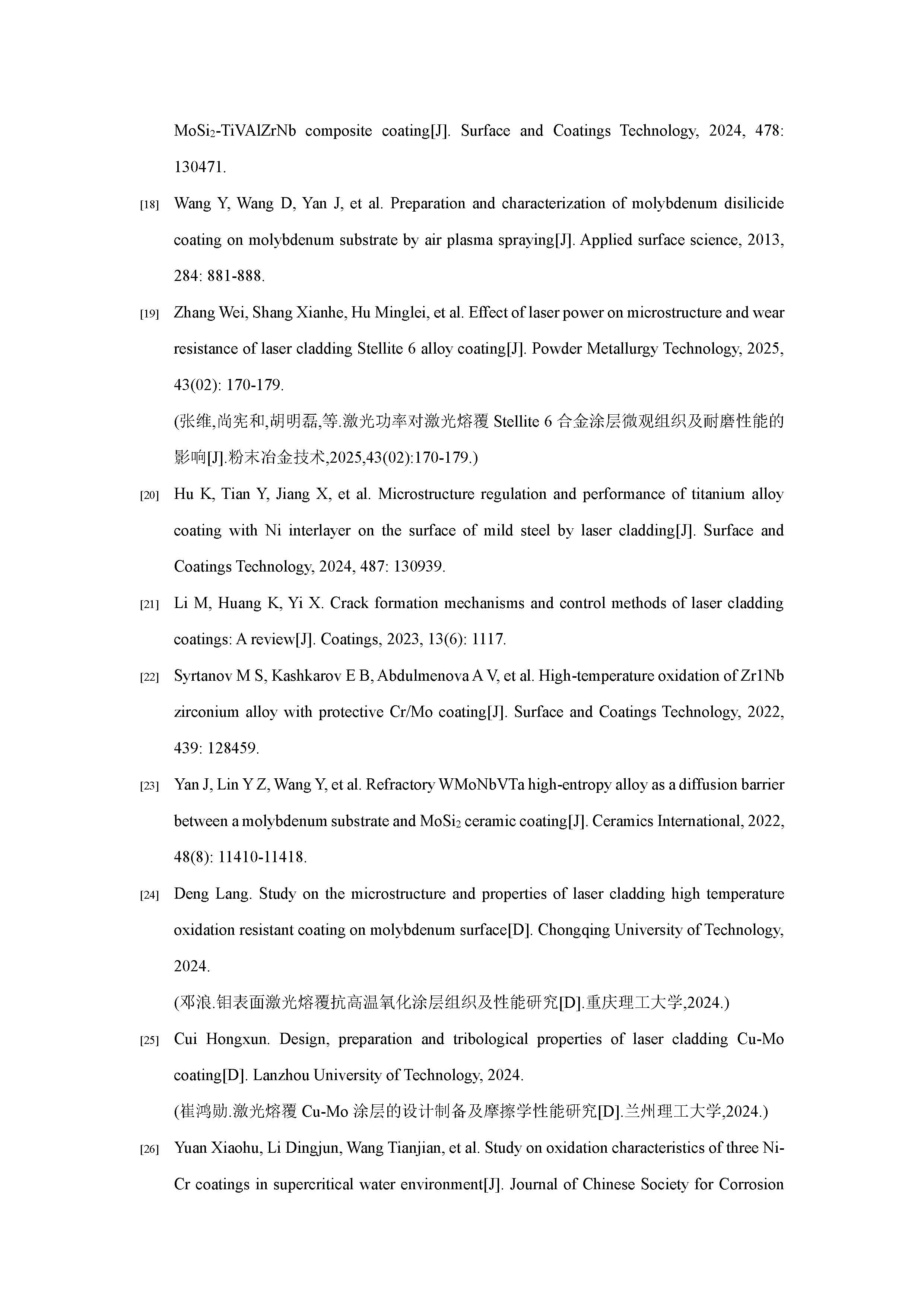 $MoSi_2$-TiVAlZrNb composite coating[J]. Surface and Coatings Technology, 2024, 478: 130471.

[18] Wang Y, Wang D, Yan J, et al. Preparation and characterization of molybdenum disilicide coating on molybdenum substrate by air plasma spraying[J]. Applied surface science, 2013, 284: 881-888.

[19] Zhang Wei, Shang Xianhe, Hu Minglei, et al. Effect of laser power on microstructure and wear resistance of laser cladding Stellite 6 alloy coating[J]. Powder Metallurgy Technology, 2025, 43(02): 170-179.

(张维,尚宪和,胡明磊,等.激光功率对激光熔覆 Stellite 6 合金涂层微观组织及耐磨性能的影响[J].粉末冶金技术,2025,43(02):170-179.)

[20] Hu K, Tian Y, Jiang X, et al. Microstructure regulation and performance of titanium alloy coating with Ni interlayer on the surface of mild steel by laser cladding[J]. Surface and Coatings Technology, 2024, 487: 130939.

[21] Li M, Huang K, Yi X. Crack formation mechanisms and control methods of laser cladding coatings: A review[J]. Coatings, 2023, 13(6): 1117.

[22] Syrtanov M S, Kashkarov E B, Abdulmenova A V, et al. High-temperature oxidation of Zr1Nb zirconium alloy with protective Cr/Mo coating[J]. Surface and Coatings Technology, 2022, 439: 128459.

[23] Yan J, Lin Y Z, Wang Y, et al. Refractory WMoNbVTa high-entropy alloy as a diffusion barrier between a molybdenum substrate and $MoSi_2$ ceramic coating[J]. Ceramics International, 2022, 48(8): 11410-11418.

[24] Deng Lang. Study on the microstructure and properties of laser cladding high temperature oxidation resistant coating on molybdenum surface[D]. Chongqing University of Technology, 2024.

(邓浪.钼表面激光熔覆抗高温氧化涂层组织及性能研究[D].重庆理工大学,2024.)

[25] Cui Hongxun. Design, preparation and tribological properties of laser cladding Cu-Mo coating[D]. Lanzhou University of Technology, 2024.

(崔鸿勋.激光熔覆 Cu-Mo 涂层的设计制备及摩擦学性能研究[D].兰州理工大学,2024.)

[26] Yuan Xiaohu, Li Dingjun, Wang Tianjian, et al. Study on oxidation characteristics of three Ni-Cr coatings in supercritical water environment[J]. Journal of Chinese Society for Corrosion